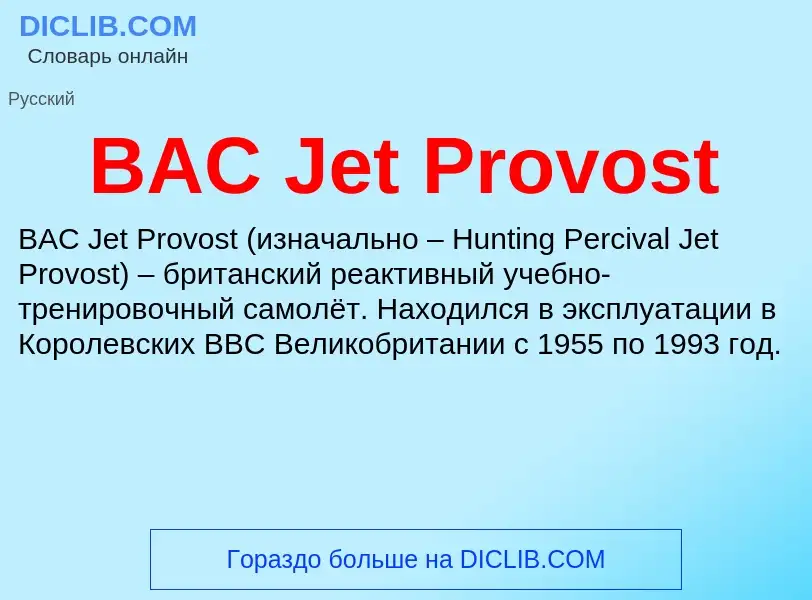 DICLIB.COM
Словарь онлайн

Русский

BAC Jet Provost

BAC Jet Provost (изначально – Hunting Percival Jet Provost) – британский реактивный учебно-тренировочный самолёт. Находился в эксплуатации в Королевских ВВС Великобритании с 1955 по 1993 год.

Гораздо больше на DICLIB.COM